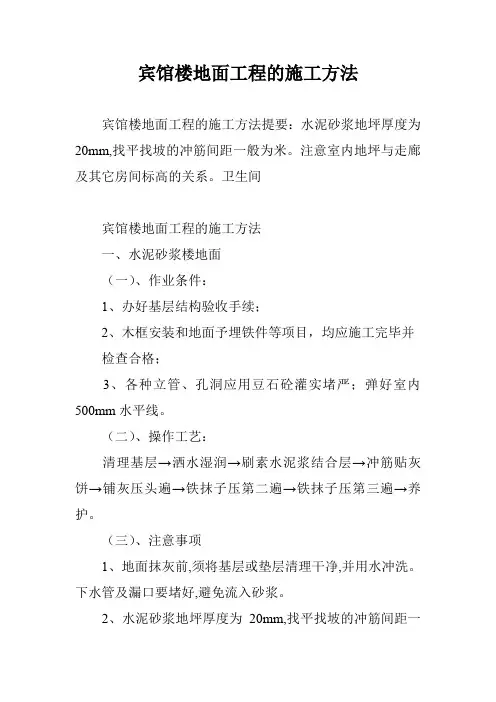 宾馆楼地面工程的施工方法

宾馆楼地面工程的施工方法提要：水泥砂浆地坪厚度为20mm,找平找坡的冲筋间距一般为米。注意室内地坪与走廊及其它房间标高的关系。卫生间

宾馆楼地面工程的施工方法

一、水泥砂浆楼地面

（一）、作业条件：

1、办好基层结构验收手续；

2、木框安装和地面予埋铁件等项目，均应施工完毕并检查合格；

3、各种立管、孔洞应用豆石砼灌实堵严；弹好室内500mm 水平线。

（二）、操作工艺：

清理基层→洒水湿润→刷素水泥浆结合层→冲筋贴灰饼→铺灰压头遍→铁抹子压第二遍→铁抹子压第三遍→养护。

（三）、注意事项

1、地面抹灰前,须将基层或垫层清理干净,并用水冲洗。下水管及漏口要堵好,避免流入砂浆。

2、水泥砂浆地坪厚度为 20mm,找平找坡的冲筋间距一